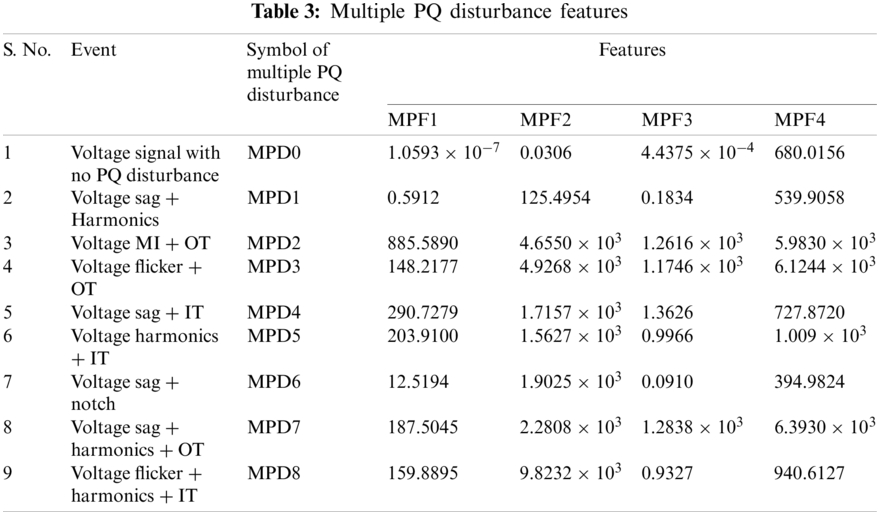 **Table 3:** Multiple PQ disturbance features

| S. No. | Event | Symbol of multiple PQ disturbance | Features | | | |
|---|---|---|---|---|---|---|
| | | | MPF1 | MPF2 | MPF3 | MPF4 |
| 1 | Voltage signal with no PQ disturbance | MPD0 | $1.0593 \times 10^{-7}$ | 0.0306 | $4.4375 \times 10^{-4}$ | 680.0156 |
| 2 | Voltage sag + Harmonics | MPD1 | 0.5912 | 125.4954 | 0.1834 | 539.9058 |
| 3 | Voltage MI + OT | MPD2 | 885.5890 | $4.6550 \times 10^{3}$ | $1.2616 \times 10^{3}$ | $5.9830 \times 10^{3}$ |
| 4 | Voltage flicker + OT | MPD3 | 148.2177 | $4.9268 \times 10^{3}$ | $1.1746 \times 10^{3}$ | $6.1244 \times 10^{3}$ |
| 5 | Voltage sag + IT | MPD4 | 290.7279 | $1.7157 \times 10^{3}$ | 1.3626 | 727.8720 |
| 6 | Voltage harmonics + IT | MPD5 | 203.9100 | $1.5627 \times 10^{3}$ | 0.9966 | $1.009 \times 10^{3}$ |
| 7 | Voltage sag + notch | MPD6 | 12.5194 | $1.9025 \times 10^{3}$ | 0.0910 | 394.9824 |
| 8 | Voltage sag + harmonics + OT | MPD7 | 187.5045 | $2.2808 \times 10^{3}$ | $1.2838 \times 10^{3}$ | $6.3930 \times 10^{3}$ |
| 9 | Voltage flicker + harmonics + IT | MPD8 | 159.8895 | $9.8232 \times 10^{3}$ | 0.9327 | 940.6127 |